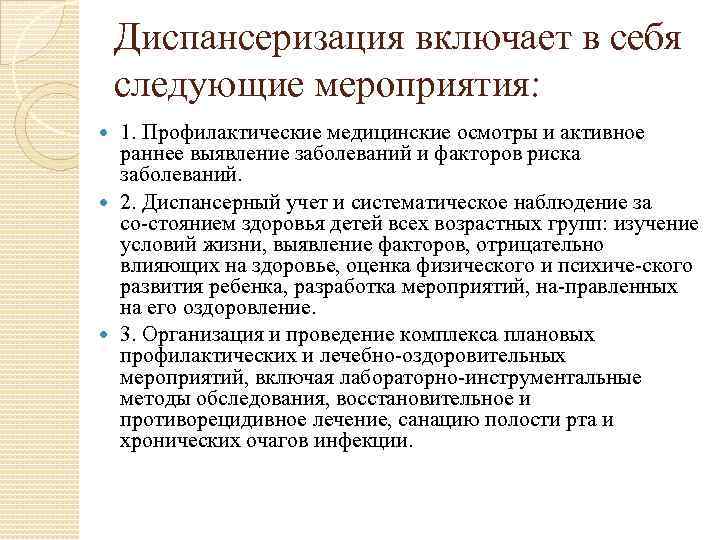 Диспансеризация включает в себя следующие мероприятия:

1. Профилактические медицинские осмотры и активное раннее выявление заболеваний и факторов риска заболеваний.

2. Диспансерный учет и систематическое наблюдение за со-стоянием здоровья детей всех возрастных групп: изучение условий жизни, выявление факторов, отрицательно влияющих на здоровье, оценка физического и психиче-ского развития ребенка, разработка мероприятий, на-правленных на его оздоровление.

3. Организация и проведение комплекса плановых профилактических и лечебно-оздоровительных мероприятий, включая лабораторно-инструментальные методы обследования, восстановительное и противорецидивное лечение, санацию полости рта и хронических очагов инфекции.